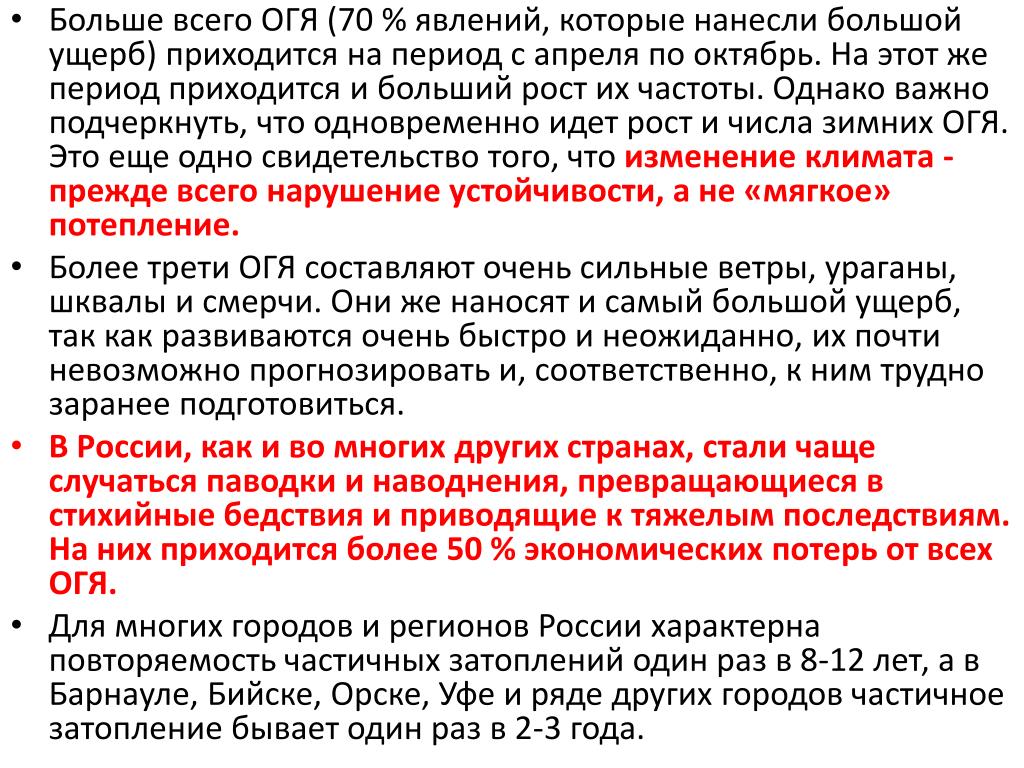 • Больше всего ОГЯ (70 % явлений, которые нанесли большой ущерб) приходится на период с апреля по октябрь. На этот же период приходится и больший рост их частоты. Однако важно подчеркнуть, что одновременно идет рост и числа зимних ОГЯ. Это еще одно свидетельство того, что изменение климата - прежде всего нарушение устойчивости, а не «мягкое» потепление.

• Более трети ОГЯ составляют очень сильные ветры, ураганы, шквалы и смерчи. Они же наносят и самый большой ущерб, так как развиваются очень быстро и неожиданно, их почти невозможно прогнозировать и, соответственно, к ним трудно заранее подготовиться.

• В России, как и во многих других странах, стали чаще случаться паводки и наводнения, превращающиеся в стихийные бедствия и приводящие к тяжелым последствиям. На них приходится более 50 % экономических потерь от всех ОГЯ.

• Для многих городов и регионов России характерна повторяемость частичных затоплений один раз в 8-12 лет, а в Барнауле, Бийске, Орске, Уфе и ряде других городов частичное затопление бывает один раз в 2-3 года.